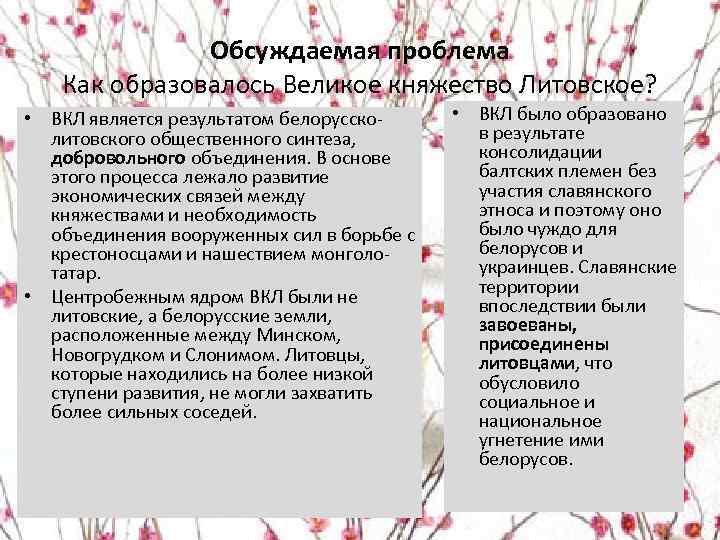 Обсуждаемая проблема
Как образовалось Великое княжество Литовское?

• ВКЛ является результатом белорусско-литовского общественного синтеза, добровольного объединения. В основе этого процесса лежало развитие экономических связей между княжествами и необходимость объединения вооруженных сил в борьбе с крестоносцами и нашествием монголо-татар.
• Центробежным ядром ВКЛ были не литовские, а белорусские земли, расположенные между Минском, Новогрудком и Слонимом. Литовцы, которые находились на более низкой ступени развития, не могли захватить более сильных соседей.

• ВКЛ было образовано в результате консолидации балтских племен без участия славянского этноса и поэтому оно было чуждо для белорусов и украинцев. Славянские территории впоследствии были завоеваны, присоединены литовцами, что обусловило социальное и национальное угнетение ими белорусов.